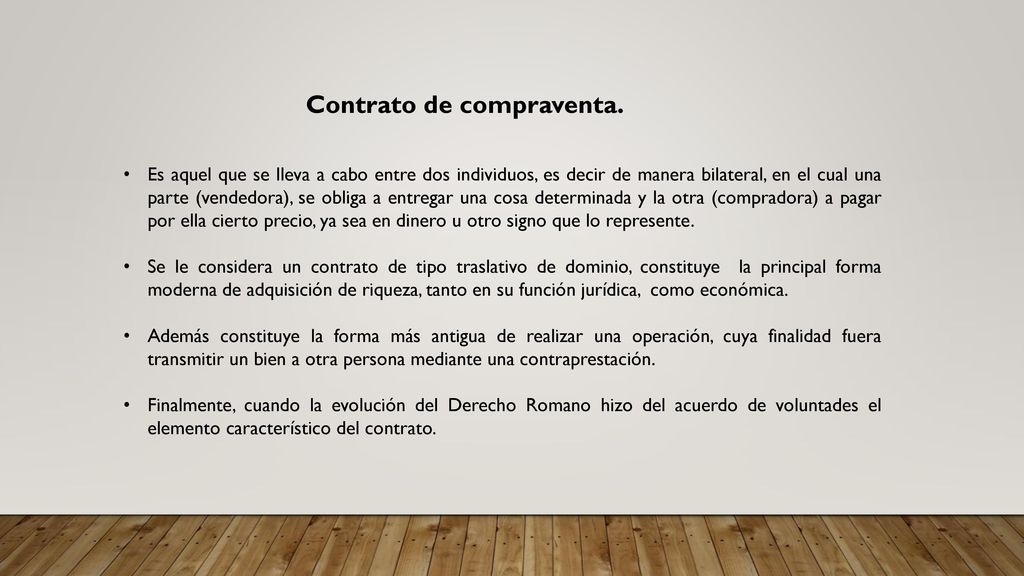 Contrato de compraventa.

• Es aquel que se lleva a cabo entre dos individuos, es decir de manera bilateral, en el cual una parte (vendedora), se obliga a entregar una cosa determinada y la otra (compradora) a pagar por ella cierto precio, ya sea en dinero u otro signo que lo represente.

• Se le considera un contrato de tipo traslativo de dominio, constituye la principal forma moderna de adquisición de riqueza, tanto en su función jurídica, como económica.

• Además constituye la forma más antigua de realizar una operación, cuya finalidad fuera transmitir un bien a otra persona mediante una contraprestación.

• Finalmente, cuando la evolución del Derecho Romano hizo del acuerdo de voluntades el elemento característico del contrato.